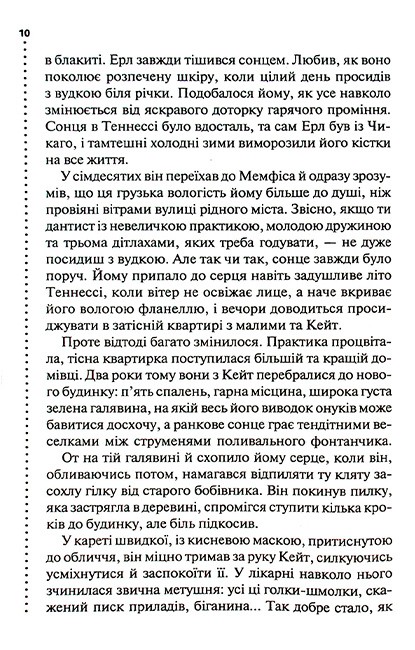 10

в блакиті. Ерл завжди тішився сонцем. Любив, як воно поколює розпечену шкіру, коли цілий день просидів з вудкою біля річки. Подобалося йому, як усе навколо змінюється від яскравого доторку гарячого проміння. Сонця в Теннессі було вдосталь, та сам Ерл був із Чикаго, і тамтешні холодні зими виморозили його кістки на все життя.

У сімдесятих він переїхав до Мемфіса й одразу зрозумів, що ця грузька вологість йому більше до душі, ніж провіяні вітрами вулиці рідного міста. Звісно, якщо ти дантист із невеличкою практикою, молодою дружиною та трьома дітлахами, яких треба годувати, — не дуже посидиш з вудкою. Але так чи так, сонце завжди було поруч. Йому припало до серця навіть задушливе літо Теннессі, коли вітер не освіжає лице, а наче вкриває його вологою фланеллю, і вечори доводиться просиджувати в затісній квартирі з малими та Кейт.

Проте відтоді багато змінилося. Практика процвітала, тісна квартирка поступилася більшій та кращій домівці. Два роки тому вони з Кейт перебралися до нового будинку: п'ять спалень, гарна місцина, широка густа зелена галявина, на якій весь його виводок онуків може бавитися досхочу, а ранкове сонце грає тендітними веселками між струменями поливального фонтанчика.

От на тій галявині й схопило йому серце, коли він, обливаючись потом, намагався відпиляти ту кляту засохлу гілку від старого бобівника. Він покинув пилку, яка застрягла в деревині, спромігся ступити кілька кроків до будинку, але біль підкосив.

У кареті швидкої, із кисневою маскою, притиснутою до обличчя, він міцно тримав за руку Кейт, силкуючись усміхнутися й заспокоїти її. У лікарні навколо нього зчинилася звична метушня: усі ці голки-шмолки, скажений писк приладів, біганина... Так добре стало, як